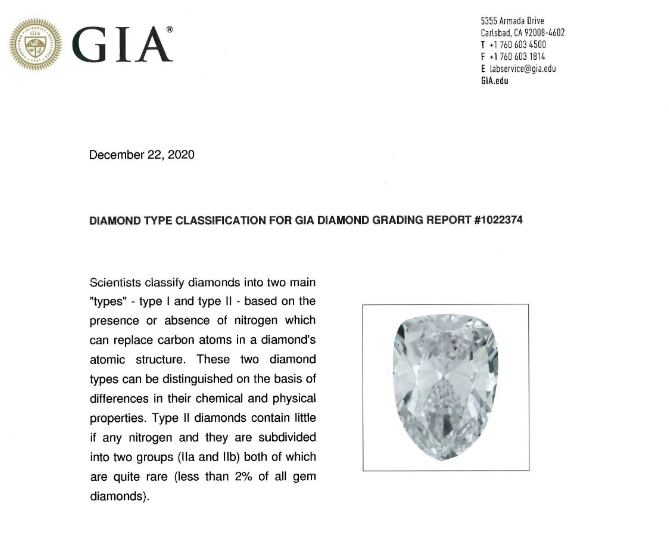 GIA®

5355 Armada Drive
Carlsbad, CA 92008-4602
T +1 760 603 4500
F +1 760 603 1814
E labservice@gia.edu
GIA.edu

December 22, 2020

DIAMOND TYPE CLASSIFICATION FOR GIA DIAMOND GRADING REPORT #1022374

Scientists classify diamonds into two main "types" - type I and type II - based on the presence or absence of nitrogen which can replace carbon atoms in a diamond's atomic structure. These two diamond types can be distinguished on the basis of differences in their chemical and physical properties. Type II diamonds contain little if any nitrogen and they are subdivided into two groups (IIa and IIb) both of which are quite rare (less than 2% of all gem diamonds).